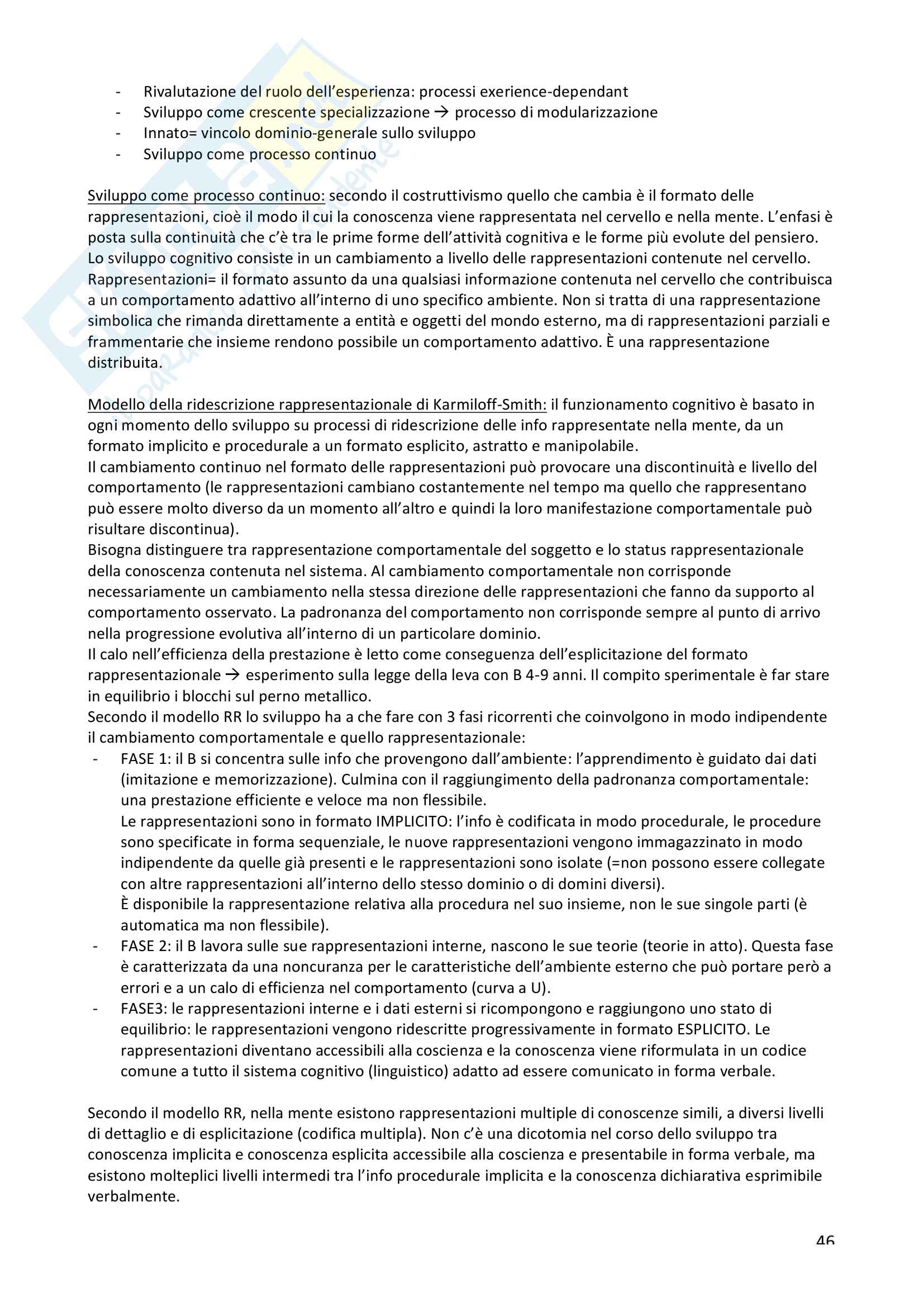 - Rivalutazione del ruolo dell'esperienza: processi exerience-dependant
- Sviluppo come crescente specializzazione → processo di modularizzazione
- Innato= vincolo dominio-generale sullo sviluppo
- Sviluppo come processo continuo

Sviluppo come processo continuo: secondo il costruttivismo quello che cambia è il formato delle rappresentazioni, cioè il modo il cui la conoscenza viene rappresentata nel cervello e nella mente. L'enfasi è posta sulla continuità che c'è tra le prime forme dell'attività cognitiva e le forme più evolute del pensiero. Lo sviluppo cognitivo consiste in un cambiamento a livello delle rappresentazioni contenute nel cervello. Rappresentazioni= il formato assunto da una qualsiasi informazione contenuta nel cervello che contribuisca a un comportamento adattivo all'interno di uno specifico ambiente. Non si tratta di una rappresentazione simbolica che rimanda direttamente a entità e oggetti del mondo esterno, ma di rappresentazioni parziali e frammentarie che insieme rendono possibile un comportamento adattivo. È una rappresentazione distribuita.

Modello della ridescrizione rappresentazionale di Karmiloff-Smith: il funzionamento cognitivo è basato in ogni momento dello sviluppo su processi di ridescrizione delle info rappresentate nella mente, da un formato implicito e procedurale a un formato esplicito, astratto e manipolabile.
Il cambiamento continuo nel formato delle rappresentazioni può provocare una discontinuità e livello del comportamento (le rappresentazioni cambiano costantemente nel tempo ma quello che rappresentano può essere molto diverso da un momento all'altro e quindi la loro manifestazione comportamentale può risultare discontinua).
Bisogna distinguere tra rappresentazione comportamentale del soggetto e lo status rappresentazionale della conoscenza contenuta nel sistema. Al cambiamento comportamentale non corrisponde necessariamente un cambiamento nella stessa direzione delle rappresentazioni che fanno da supporto al comportamento osservato. La padronanza del comportamento non corrisponde sempre al punto di arrivo nella progressione evolutiva all'interno di un particolare dominio.
Il calo nell'efficienza della prestazione è letto come conseguenza dell'esplicitazione del formato rappresentazionale → esperimento sulla legge della leva con B 4-9 anni. Il compito sperimentale è far stare in equilibrio i blocchi sul perno metallico.
Secondo il modello RR lo sviluppo ha a che fare con 3 fasi ricorrenti che coinvolgono in modo indipendente il cambiamento comportamentale e quello rappresentazionale:
- FASE 1: il B si concentra sulle info che provengono dall'ambiente: l'apprendimento è guidato dai dati (imitazione e memorizzazione). Culmina con il raggiungimento della padronanza comportamentale: una prestazione efficiente e veloce ma non flessibile.
Le rappresentazioni sono in formato IMPLICITO: l'info è codificata in modo procedurale, le procedure sono specificate in forma sequenziale, le nuove rappresentazioni vengono immagazzinato in modo indipendente da quelle già presenti e le rappresentazioni sono isolate (=non possono essere collegate con altre rappresentazioni all'interno dello stesso dominio o di domini diversi).
È disponibile la rappresentazione relativa alla procedura nel suo insieme, non le sue singole parti (è automatica ma non flessibile).
- FASE 2: il B lavora sulle sue rappresentazioni interne, nascono le sue teorie (teorie in atto). Questa fase è caratterizzata da una noncuranza per le caratteristiche dell'ambiente esterno che può portare però a errori e a un calo di efficienza nel comportamento (curva a U).
- FASE3: le rappresentazioni interne e i dati esterni si ricompongono e raggiungono uno stato di equilibrio: le rappresentazioni vengono ridescritte progressivamente in formato ESPLICITO. Le rappresentazioni diventano accessibili alla coscienza e la conoscenza viene riformulata in un codice comune a tutto il sistema cognitivo (linguistico) adatto ad essere comunicato in forma verbale.

Secondo il modello RR, nella mente esistono rappresentazioni multiple di conoscenze simili, a diversi livelli di dettaglio e di esplicitazione (codifica multipla). Non c'è una dicotomia nel corso dello sviluppo tra conoscenza implicita e conoscenza esplicita accessibile alla coscienza e presentabile in forma verbale, ma esistono molteplici livelli intermedi tra l'info procedurale implicita e la conoscenza dichiarativa esprimibile verbalmente.

46